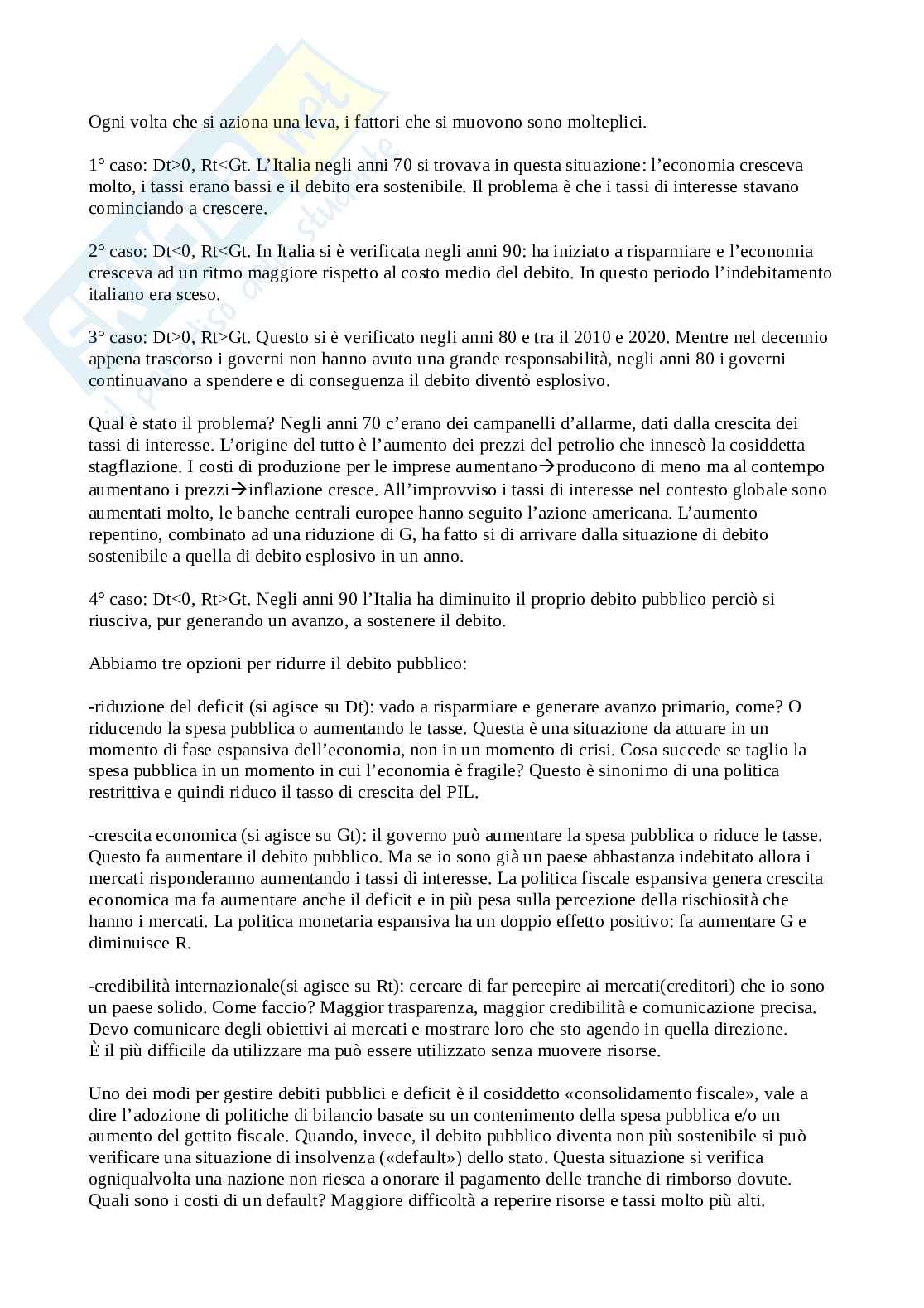 Ogni volta che si aziona una leva, i fattori che si muovono sono molteplici.

1° caso: Dt>0, Rt<Gt. L'Italia negli anni 70 si trovava in questa situazione: l'economia cresceva molto, i tassi erano bassi e il debito era sostenibile. Il problema è che i tassi di interesse stavano cominciando a crescere.

2° caso: Dt<0, Rt<Gt. In Italia si è verificata negli anni 90: ha iniziato a risparmiare e l'economia cresceva ad un ritmo maggiore rispetto al costo medio del debito. In questo periodo l'indebitamento italiano era sceso.

3° caso: Dt>0, Rt>Gt. Questo si è verificato negli anni 80 e tra il 2010 e 2020. Mentre nel decennio appena trascorso i governi non hanno avuto una grande responsabilità, negli anni 80 i governi continuavano a spendere e di conseguenza il debito diventò esplosivo.

Qual è stato il problema? Negli anni 70 c'erano dei campanelli d'allarme, dati dalla crescita dei tassi di interesse. L'origine del tutto è l'aumento dei prezzi del petrolio che innescò la cosiddetta stagflazione. I costi di produzione per le imprese aumentano→producono di meno ma al contempo aumentano i prezzi→inflazione cresce. All'improvviso i tassi di interesse nel contesto globale sono aumentati molto, le banche centrali europee hanno seguito l'azione americana. L'aumento repentino, combinato ad una riduzione di G, ha fatto si di arrivare dalla situazione di debito sostenibile a quella di debito esplosivo in un anno.

4° caso: Dt<0, Rt>Gt. Negli anni 90 l'Italia ha diminuito il proprio debito pubblico perciò si riusciva, pur generando un avanzo, a sostenere il debito.

Abbiamo tre opzioni per ridurre il debito pubblico:

-riduzione del deficit (si agisce su Dt): vado a risparmiare e generare avanzo primario, come? O riducendo la spesa pubblica o aumentando le tasse. Questa è una situazione da attuare in un momento di fase espansiva dell'economia, non in un momento di crisi. Cosa succede se taglio la spesa pubblica in un momento in cui l'economia è fragile? Questo è sinonimo di una politica restrittiva e quindi riduco il tasso di crescita del PIL.

-crescita economica (si agisce su Gt): il governo può aumentare la spesa pubblica o riduce le tasse. Questo fa aumentare il debito pubblico. Ma se io sono già un paese abbastanza indebitato allora i mercati risponderanno aumentando i tassi di interesse. La politica fiscale espansiva genera crescita economica ma fa aumentare anche il deficit e in più pesa sulla percezione della rischiosità che hanno i mercati. La politica monetaria espansiva ha un doppio effetto positivo: fa aumentare G e diminuisce R.

-credibilità internazionale(si agisce su Rt): cercare di far percepire ai mercati(creditori) che io sono un paese solido. Come faccio? Maggior trasparenza, maggior credibilità e comunicazione precisa. Devo comunicare degli obiettivi ai mercati e mostrare loro che sto agendo in quella direzione. È il più difficile da utilizzare ma può essere utilizzato senza muovere risorse.

Uno dei modi per gestire debiti pubblici e deficit è il cosiddetto «consolidamento fiscale», vale a dire l'adozione di politiche di bilancio basate su un contenimento della spesa pubblica e/o un aumento del gettito fiscale. Quando, invece, il debito pubblico diventa non più sostenibile si può verificare una situazione di insolvenza («default») dello stato. Questa situazione si verifica ogniqualvolta una nazione non riesca a onorare il pagamento delle tranche di rimborso dovute. Quali sono i costi di un default? Maggiore difficoltà a reperire risorse e tassi molto più alti.